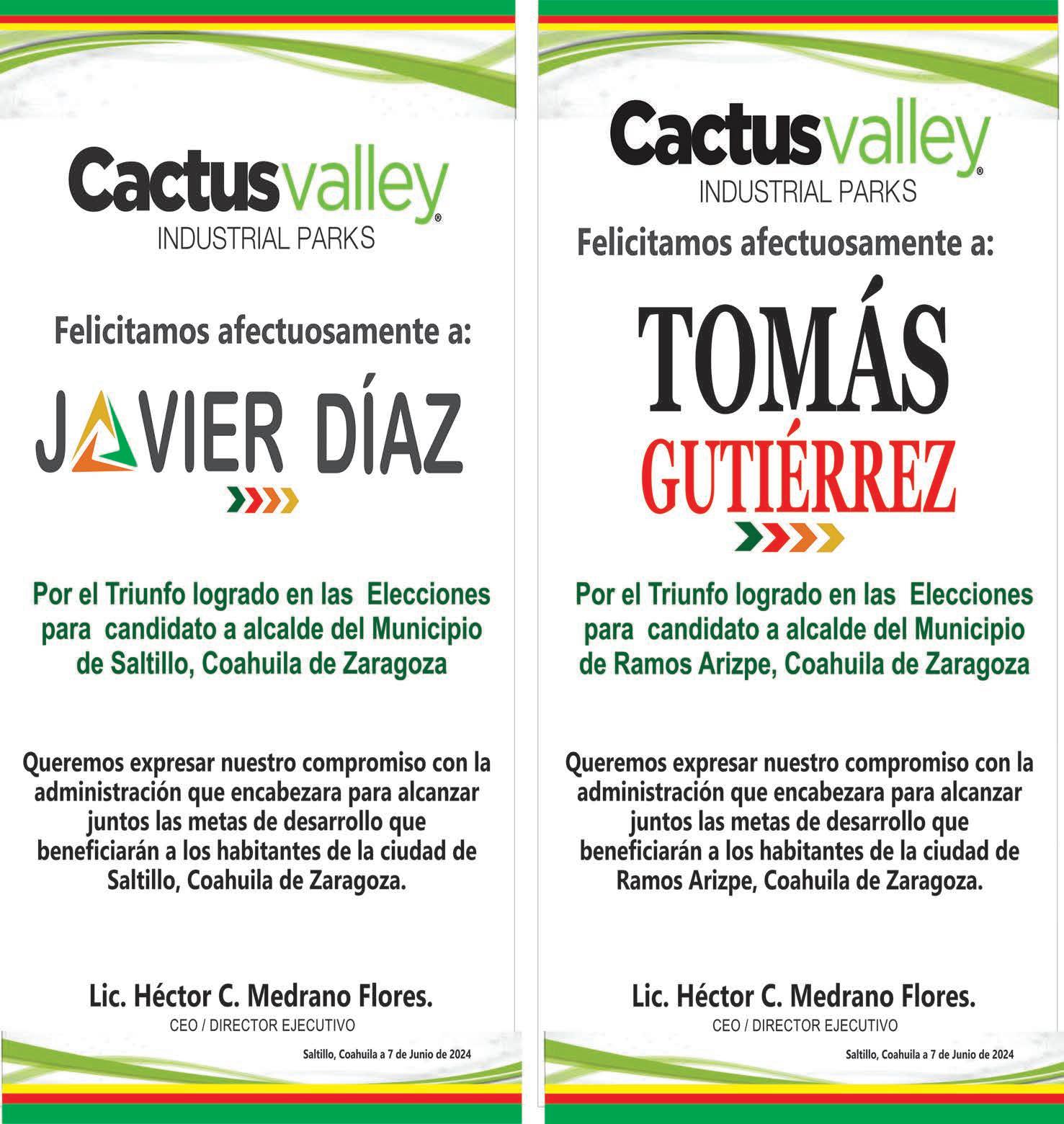 Cactusvalley®
INDUSTRIAL PARKS

Felicitamos afectuosamente a:

JAVIER DÍAZ

Por el Triunfo logrado en las Elecciones para candidato a alcalde del Municipio de Saltillo, Coahuila de Zaragoza

Queremos expresar nuestro compromiso con la administración que encabezara para alcanzar juntos las metas de desarrollo que beneficiarán a los habitantes de la ciudad de Saltillo, Coahuila de Zaragoza.

Lic. Héctor C. Medrano Flores.
CEO / DIRECTOR EJECUTIVO

Saltillo, Coahuila a 7 de Junio de 2024

Cactusvalley®
INDUSTRIAL PARKS

Felicitamos afectuosamente a:

TOMÁS
GUTIÉRREZ

Por el Triunfo logrado en las Elecciones para candidato a alcalde del Municipio de Ramos Arizpe, Coahuila de Zaragoza

Queremos expresar nuestro compromiso con la administración que encabezara para alcanzar juntos las metas de desarrollo que beneficiarán a los habitantes de la ciudad de Ramos Arizpe, Coahuila de Zaragoza.

Lic. Héctor C. Medrano Flores.
CEO / DIRECTOR EJECUTIVO

Saltillo, Coahuila a 7 de Junio de 2024